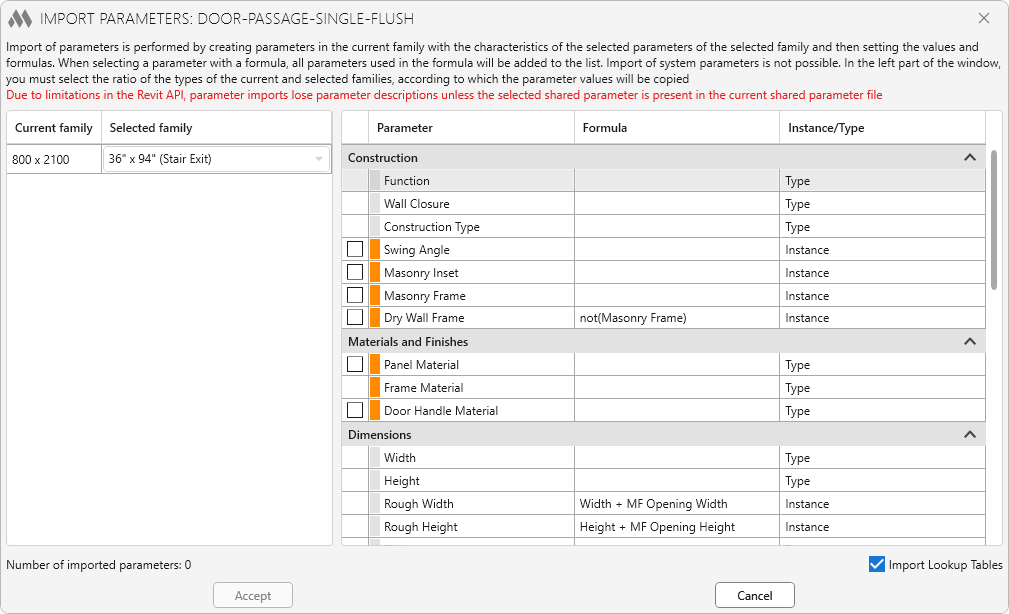 IMPORT PARAMETERS: DOOR-PASSAGE-SINGLE-FLUSH

Import of parameters is performed by creating parameters in the current family with the characteristics of the selected parameters of the selected family and then setting the values and formulas. When selecting a parameter with a formula, all parameters used in the formula will be added to the list. Import of system parameters is not possible. In the left part of the window, you must select the ratio of the types of the current and selected families, according to which the parameter values will be copied
Due to limitations in the Revit API, parameter imports lose parameter descriptions unless the selected shared parameter is present in the current shared parameter file

| Current family | Selected family |
|---|---|
| 800 x 2100 | 36" x 94" (Stair Exit) |

| Parameter | Formula | Instance/Type |
|---|---|---|
| Construction | | |
| Function | | Type |
| Wall Closure | | Type |
| Construction Type | | Type |
| Swing Angle | | Instance |
| Masonry Inset | | Instance |
| Masonry Frame | | Instance |
| Dry Wall Frame | not(Masonry Frame) | Instance |
| Materials and Finishes | | |
| Panel Material | | Type |
| Frame Material | | Type |
| Door Handle Material | | Type |
| Dimensions | | |
| Width | | Type |
| Height | | Type |
| Rough Width | Width + MF Opening Width | Instance |
| Rough Height | Height + MF Opening Height | Instance |

Number of imported parameters: 0

Import Lookup Tables

Accept

Cancel